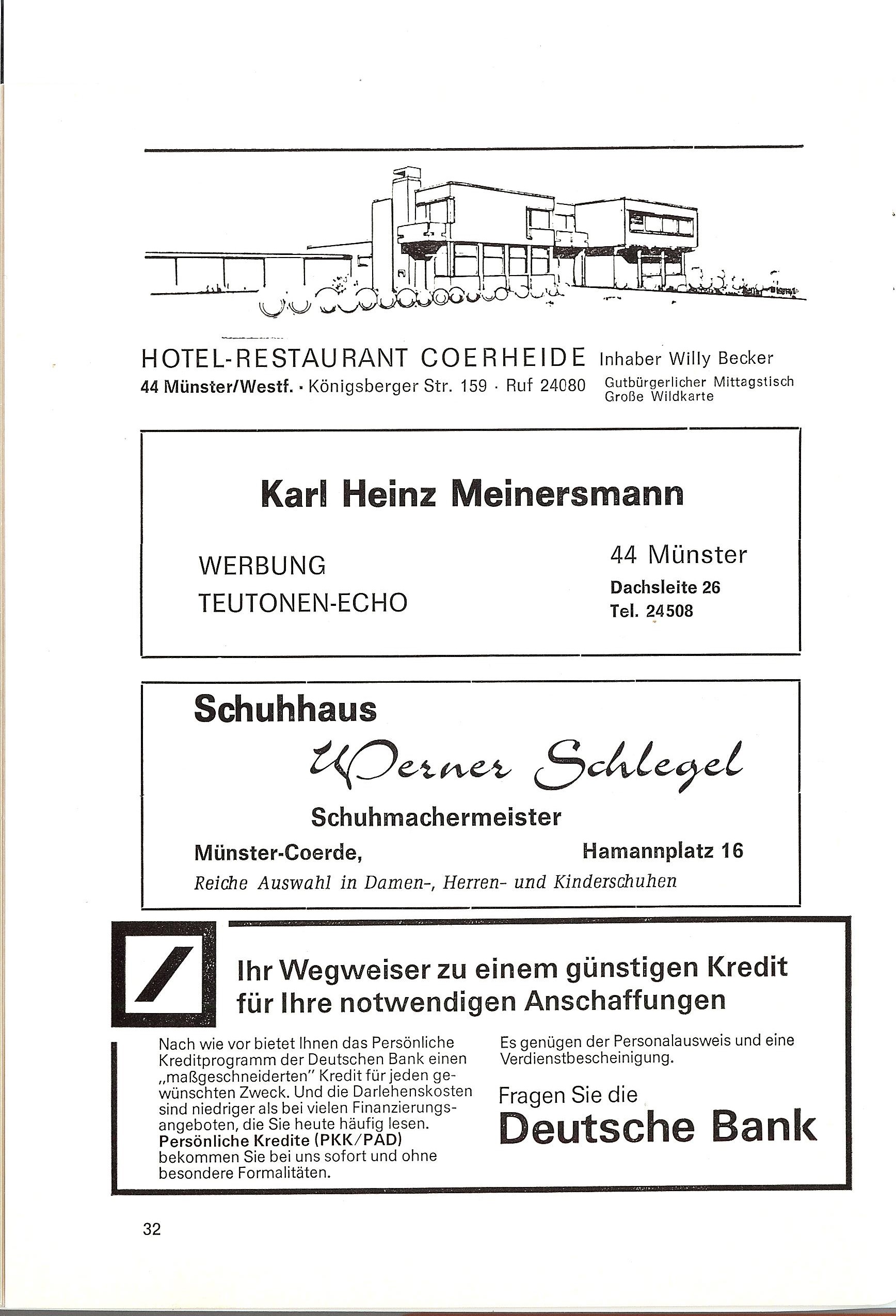 HOTEL-RESTAURANT COERHEIDE Inhaber Willy Becker
44 Münster/Westf. · Königsberger Str. 159 · Ruf 24080 Gutbürgerlicher Mittagstisch Große Wildkarte

Karl Heinz Meinersmann

WERBUNG
TEUTONEN-ECHO

44 Münster
Dachsleite 26
Tel. 24508

Schuhhaus
Werner Schlegel
Schuhmachermeister
Münster-Coerde, Hamannplatz 16
Reiche Auswahl in Damen-, Herren- und Kinderschuhen

Ihr Wegweiser zu einem günstigen Kredit für Ihre notwendigen Anschaffungen

Nach wie vor bietet Ihnen das Persönliche Kreditprogramm der Deutschen Bank einen „maßgeschneiderten" Kredit für jeden gewünschten Zweck. Und die Darlehenskosten sind niedriger als bei vielen Finanzierungsangeboten, die Sie heute häufig lesen. Persönliche Kredite (PKK/PAD) bekommen Sie bei uns sofort und ohne besondere Formalitäten.

Es genügen der Personalausweis und eine Verdienstbescheinigung.

Fragen Sie die
Deutsche Bank

32